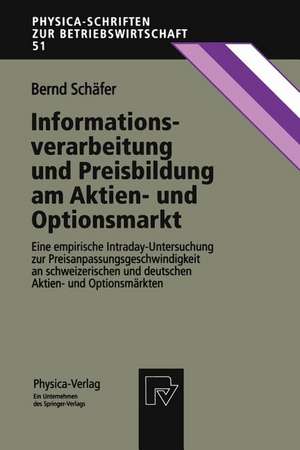 PHYSICA-SCHRIFTEN
ZUR BETRIEBSWIRTSCHAFT
51

Bernd Schäfer

Informationsverarbeitung und Preisbildung am Aktien- und Optionsmarkt

Eine empirische Intraday-Untersuchung zur Preisanpassungsgeschwindigkeit an schweizerischen und deutschen Aktien- und Optionsmärkten

Physica-Verlag
Ein Unternehmen des Springer-Verlags